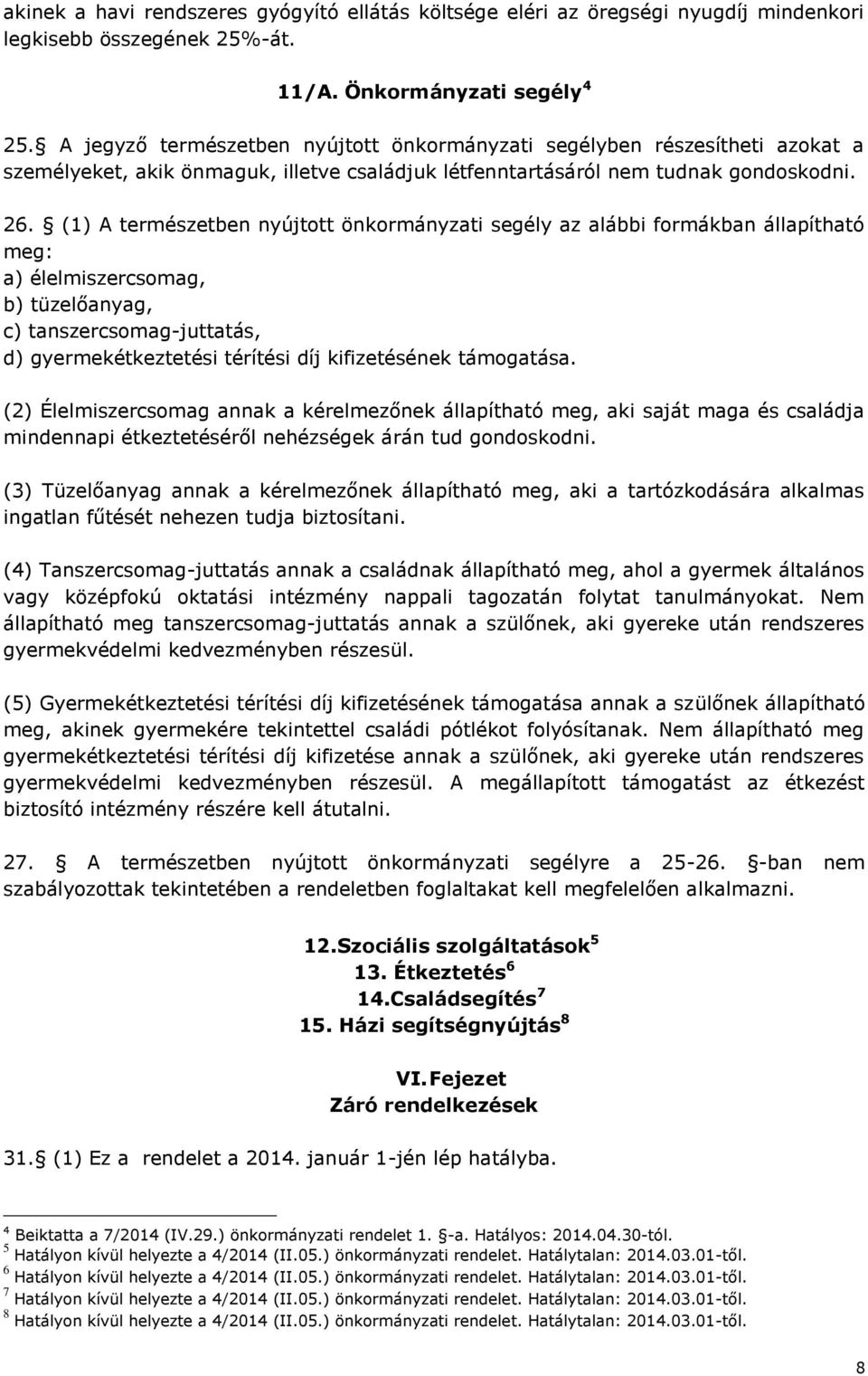 akinek a havi rendszeres gyógyító ellátás költsége eléri az öregségi nyugdíj mindenkori legkisebb összegének 25%-át.

11/A. Önkormányzati segély $^4$

25.  A jegyző természetben nyújtott önkormányzati segélyben részesítheti azokat a személyeket, akik önmaguk, illetve családjuk létfenntartásáról nem tudnak gondoskodni.

26.  (1) A természetben nyújtott önkormányzati segély az alábbi formákban állapítható meg:
a) élelmiszercsomag,
b) tüzelőanyag,
c) tanszercsomag-juttatás,
d) gyermekétkeztetési térítési díj kifizetésének támogatása.

(2) Élelmiszercsomag annak a kérelmezőnek állapítható meg, aki saját maga és családja mindennapi étkeztetéséről nehézségek árán tud gondoskodni.

(3) Tüzelőanyag annak a kérelmezőnek állapítható meg, aki a tartózkodására alkalmas ingatlan fűtését nehezen tudja biztosítani.

(4) Tanszercsomag-juttatás annak a családnak állapítható meg, ahol a gyermek általános vagy középfokú oktatási intézmény nappali tagozatán folytat tanulmányokat. Nem állapítható meg tanszercsomag-juttatás annak a szülőnek, aki gyereke után rendszeres gyermekvédelmi kedvezményben részesül.

(5) Gyermekétkeztetési térítési díj kifizetésének támogatása annak a szülőnek állapítható meg, akinek gyermekére tekintettel családi pótlékot folyósítanak. Nem állapítható meg gyermekétkeztetési térítési díj kifizetése annak a szülőnek, aki gyereke után rendszeres gyermekvédelmi kedvezményben részesül. A megállapított támogatást az étkezést biztosító intézmény részére kell átutalni.

27.  A természetben nyújtott önkormányzati segélyre a 25-26.  -ban nem szabályozottak tekintetében a rendeletben foglaltakat kell megfelelően alkalmazni.

12.Szociális szolgáltatások $^5$
13. Étkeztetés $^6$
14.Családsegítés $^7$
15. Házi segítségnyújtás $^8$

VI. Fejezet
Záró rendelkezések

31. (1) Ez a rendelet a 2014. január 1-jén lép hatályba.

$^4$ Beiktatta a 7/2014 (IV.29.) önkormányzati rendelet 1. -a. Hatályos: 2014.04.30-tól.
$^5$ Hatályon kívül helyezte a 4/2014 (II.05.) önkormányzati rendelet. Hatálytalan: 2014.03.01-től.
$^6$ Hatályon kívül helyezte a 4/2014 (II.05.) önkormányzati rendelet. Hatálytalan: 2014.03.01-től.
$^7$ Hatályon kívül helyezte a 4/2014 (II.05.) önkormányzati rendelet. Hatálytalan: 2014.03.01-től.
$^8$ Hatályon kívül helyezte a 4/2014 (II.05.) önkormányzati rendelet. Hatálytalan: 2014.03.01-től.

8